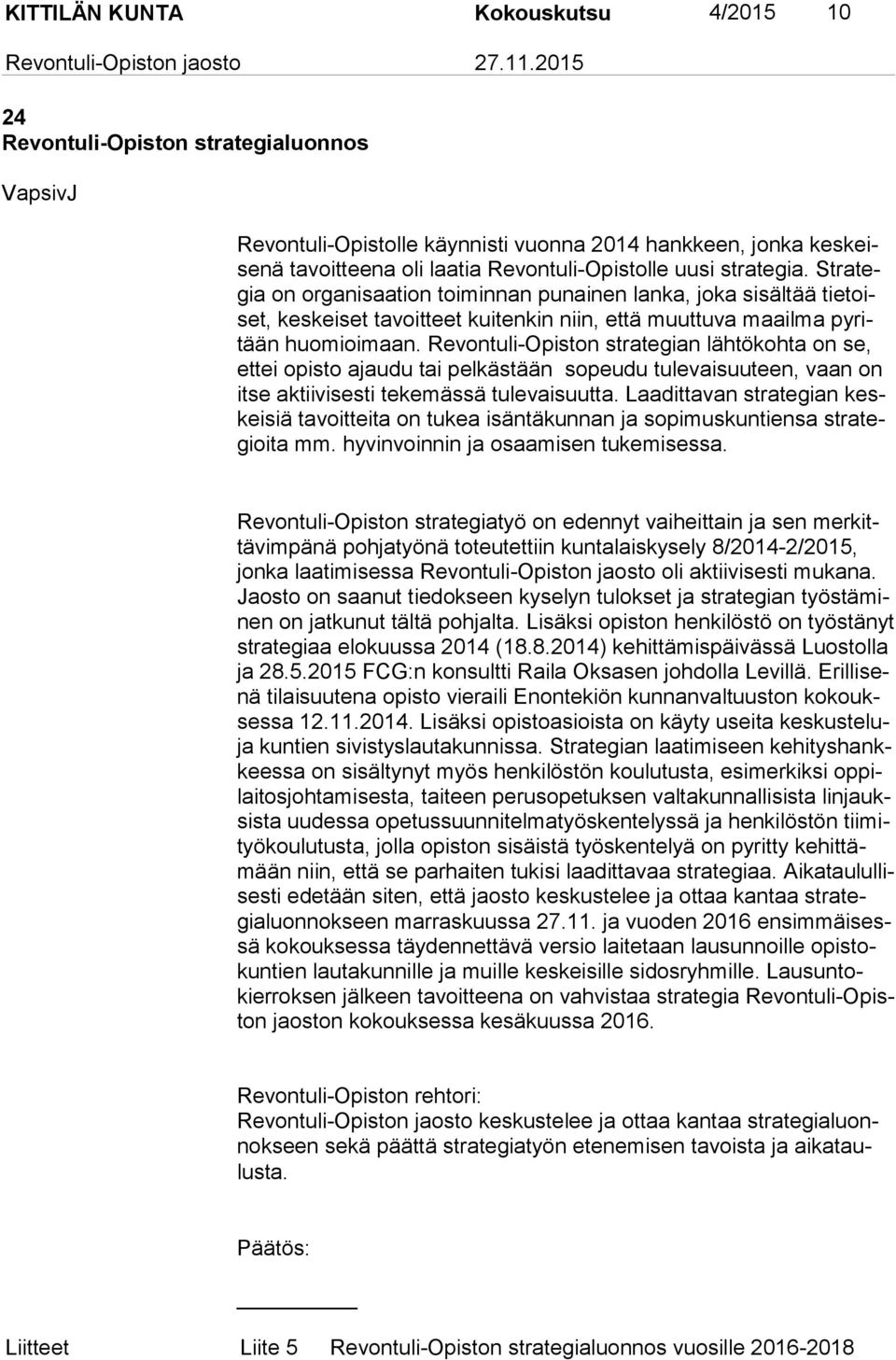 KITTILÄN KUNTA Kokouskutsu 4/2015 10

Revontuli-Opiston jaosto 27.11.2015

24
Revontuli-Opiston strategialuonnos

VapsivJ

Revontuli-Opistolle käynnisti vuonna 2014 hankkeen, jonka keskeisenä tavoitteena oli laatia Revontuli-Opistolle uusi strategia. Strategia on organisaation toiminnan punainen lanka, joka sisältää tietoiset, keskeiset tavoitteet kuitenkin niin, että muuttuva maailma pyritään huomioimaan. Revontuli-Opiston strategian lähtökohta on se, ettei opisto ajaudu tai pelkästään sopeudu tulevaisuuteen, vaan on itse aktiivisesti tekemässä tulevaisuutta. Laadittavan strategian keskeisiä tavoitteita on tukea isäntäkunnan ja sopimuskuntiensa strategioita mm. hyvinvoinnin ja osaamisen tukemisessa.

Revontuli-Opiston strategiatyö on edennyt vaiheittain ja sen merkittävimpänä pohjatyönä toteutettiin kuntalaiskysely 8/2014-2/2015, jonka laatimisessa Revontuli-Opiston jaosto oli aktiivisesti mukana. Jaosto on saanut tiedokseen kyselyn tulokset ja strategian työstäminen on jatkunut tältä pohjalta. Lisäksi opiston henkilöstö on työstänyt strategiaa elokuussa 2014 (18.8.2014) kehittämispäivässä Luostolla ja 28.5.2015 FCG:n konsultti Raila Oksasen johdolla Levillä. Erillisenä tilaisuutena opisto vieraili Enontekiön kunnanvaltuuston kokouksessa 12.11.2014. Lisäksi opistoasioista on käyty useita keskusteluja kuntien sivistyslautakunnissa. Strategian laatimiseen kehityshankkeessa on sisältynyt myös henkilöstön koulutusta, esimerkiksi oppilaitosjohtamisesta, taiteen perusopetuksen valtakunnallisista linjauksista uudessa opetussuunnitelmatyöskentelyssä ja henkilöstön tiimityökoulutusta, jolla opiston sisäistä työskentelyä on pyritty kehittämään niin, että se parhaiten tukisi laadittavaa strategiaa. Aikataulullisesti edetään siten, että jaosto keskustelee ja ottaa kantaa strategialuonnokseen marraskuussa 27.11. ja vuoden 2016 ensimmäisessä kokouksessa täydennettävä versio laitetaan lausunnoille opistokuntien lautakunnille ja muille keskeisille sidosryhmille. Lausuntokierroksen jälkeen tavoitteena on vahvistaa strategia Revontuli-Opiston jaoston kokouksessa kesäkuussa 2016.

Revontuli-Opiston rehtori:
Revontuli-Opiston jaosto keskustelee ja ottaa kantaa strategialuonnokseen sekä päättä strategiatyön etenemisen tavoista ja aikataulusta.

Päätös:

Liitteet Liite 5 Revontuli-Opiston strategialuonnos vuosille 2016-2018